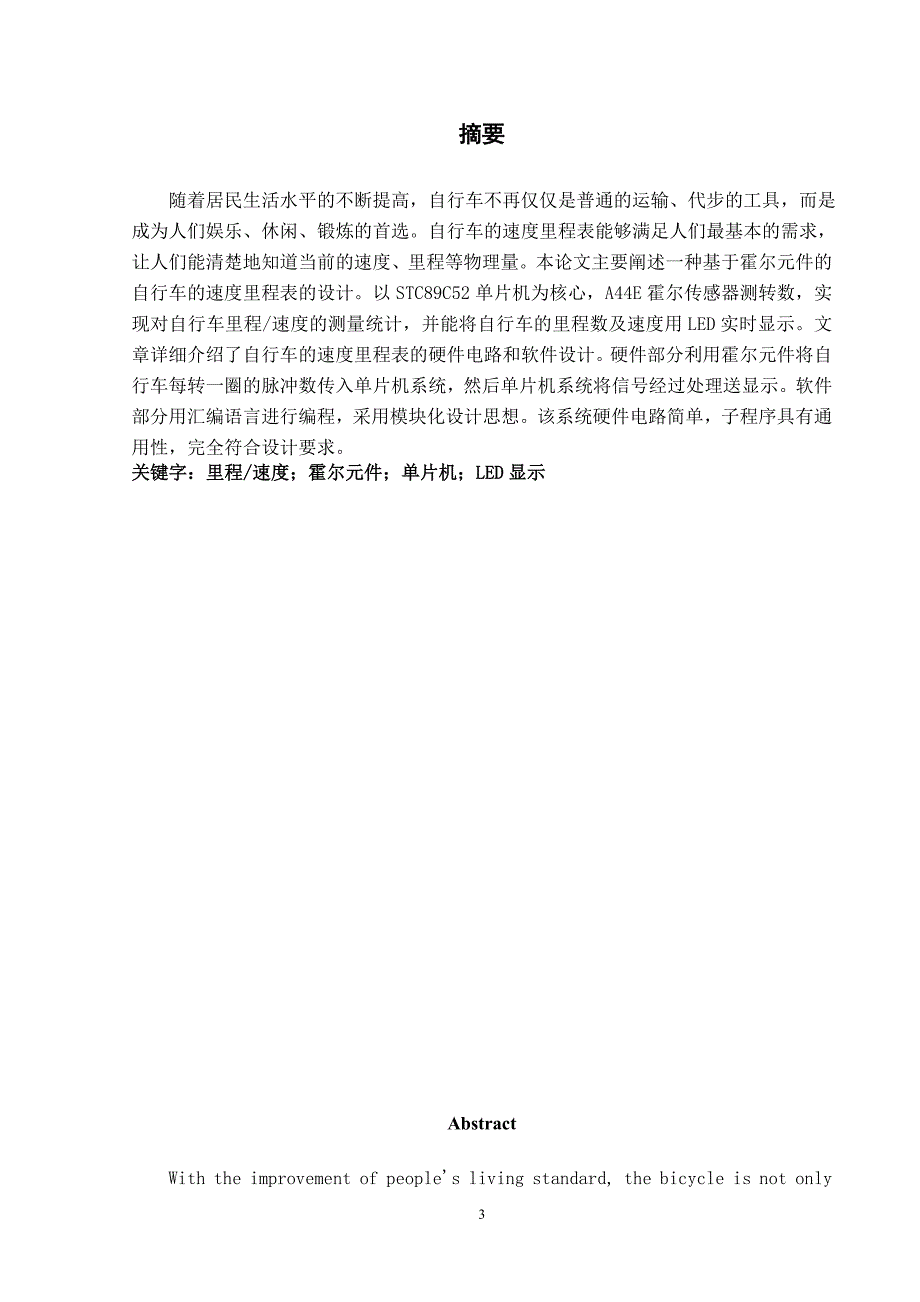 摘要

随着居民生活水平的不断提高，自行车不再仅仅是普通的运输、代步的工具，而是成为人们娱乐、休闲、锻炼的首选。自行车的速度里程表能够满足人们最基本的需求，让人们能清楚地知道当前的速度、里程等物理量。本论文主要阐述一种基于霍尔元件的自行车的速度里程表的设计。以 STC89C52 单片机为核心，A44E 霍尔传感器测转数，实现对自行车里程/速度的测量统计，并能将自行车的里程数及速度用 LED 实时显示。文章详细介绍了自行车的速度里程表的硬件电路和软件设计。硬件部分利用霍尔元件将自行车每转一圈的脉冲数传入单片机系统，然后单片机系统将信号经过处理送显示。软件部分用汇编语言进行编程，采用模块化设计思想。该系统硬件电路简单，子程序具有通用性，完全符合设计要求。
关键字：里程/速度；霍尔元件；单片机；LED 显示

Abstract

With the improvement of people's living standard, the bicycle is not only

3